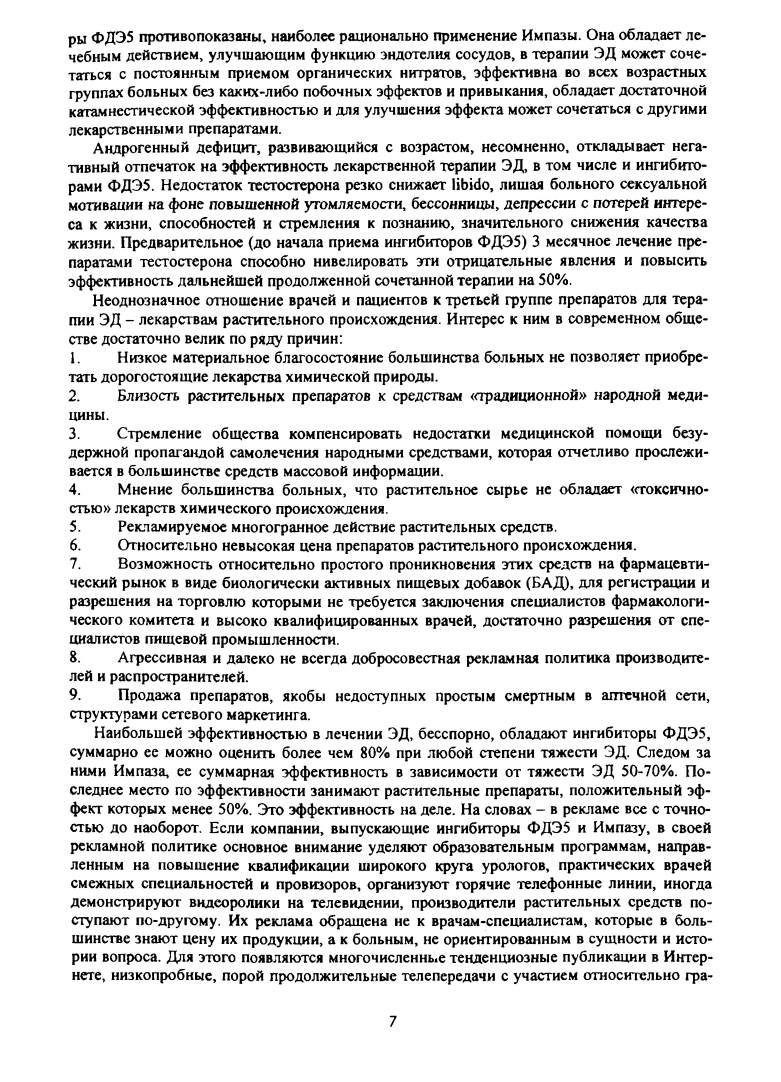 ры ФДЭ5 противопоказаны, наиболее рационально применение Импазы. Она обладает лечебным действием, улучшающим функцию эндотелия сосудов, в терапии ЭД может сочетаться с постоянным приемом органических нитратов, эффективна во всех возрастных группах больных без каких-либо побочных эффектов и привыкания, обладает достаточной катамнестической эффективностью и для улучшения эффекта может сочетаться с другими лекарственными препаратами.

Андрогенный дефицит, развивающийся с возрастом, несомненно, откладывает негативный отпечаток на эффективность лекарственной терапии ЭД, в том числе и ингибиторами ФДЭ5. Недостаток тестостерона резко снижает libido, лишая больного сексуальной мотивации на фоне повышенной утомляемости, бессонницы, депрессии с потерей интереса к жизни, способностей и стремления к познанию, значительного снижения качества жизни. Предварительное (до начала приема ингибиторов ФДЭ5) 3 месячное лечение препаратами тестостерона способно нивелировать эти отрицательные явления и повысить эффективность дальнейшей продолженной сочетанной терапии на 50%.

Неоднозначное отношение врачей и пациентов к третьей группе препаратов для терапии ЭД – лекарствам растительного происхождения. Интерес к ним в современном обществе достаточно велик по ряду причин:

1. Низкое материальное благосостояние большинства больных не позволяет приобретать дорогостоящие лекарства химической природы.

2. Близость растительных препаратов к средствам «традиционной» народной медицины.

3. Стремление общества компенсировать недостатки медицинской помощи безудержной пропагандой самолечения народными средствами, которая отчетливо прослеживается в большинстве средств массовой информации.

4. Мнение большинства больных, что растительное сырье не обладает «токсичностью» лекарств химического происхождения.

5. Рекламируемое многогранное действие растительных средств.

6. Относительно невысокая цена препаратов растительного происхождения.

7. Возможность относительно простого проникновения этих средств на фармацевтический рынок в виде биологически активных пищевых добавок (БАД), для регистрации и разрешения на торговлю которыми не требуется заключения специалистов фармакологического комитета и высоко квалифицированных врачей, достаточно разрешения от специалистов пищевой промышленности.

8. Агрессивная и далеко не всегда добросовестная рекламная политика производителей и распространителей.

9. Продажа препаратов, якобы недоступных простым смертным в аптечной сети, структурами сетевого маркетинга.

Наибольшей эффективностью в лечении ЭД, бесспорно, обладают ингибиторы ФДЭ5, суммарно ее можно оценить более чем 80% при любой степени тяжести ЭД. Следом за ними Импаза, ее суммарная эффективность в зависимости от тяжести ЭД 50-70%. Последнее место по эффективности занимают растительные препараты, положительный эффект которых менее 50%. Это эффективность на деле. На словах – в рекламе все с точностью до наоборот. Если компании, выпускающие ингибиторы ФДЭ5 и Импазу, в своей рекламной политике основное внимание уделяют образовательным программам, направленным на повышение квалификации широкого круга урологов, практических врачей смежных специальностей и провизоров, организуют горячие телефонные линии, иногда демонстрируют видеоролики на телевидении, производители растительных средств поступают по-другому. Их реклама обращена не к врачам-специалистам, которые в большинстве знают цену их продукции, а к больным, не ориентированным в сущности и истории вопроса. Для этого появляются многочисленные тенденциозные публикации в Интернете, низкопробные, порой продолжительные телепередачи с участием относительно гра-

7